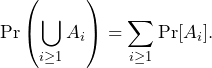 $\Pr\left(\bigcup_{i\geq 1} A_i\right) = \sum_{i\geq 1} \Pr[A_i].$